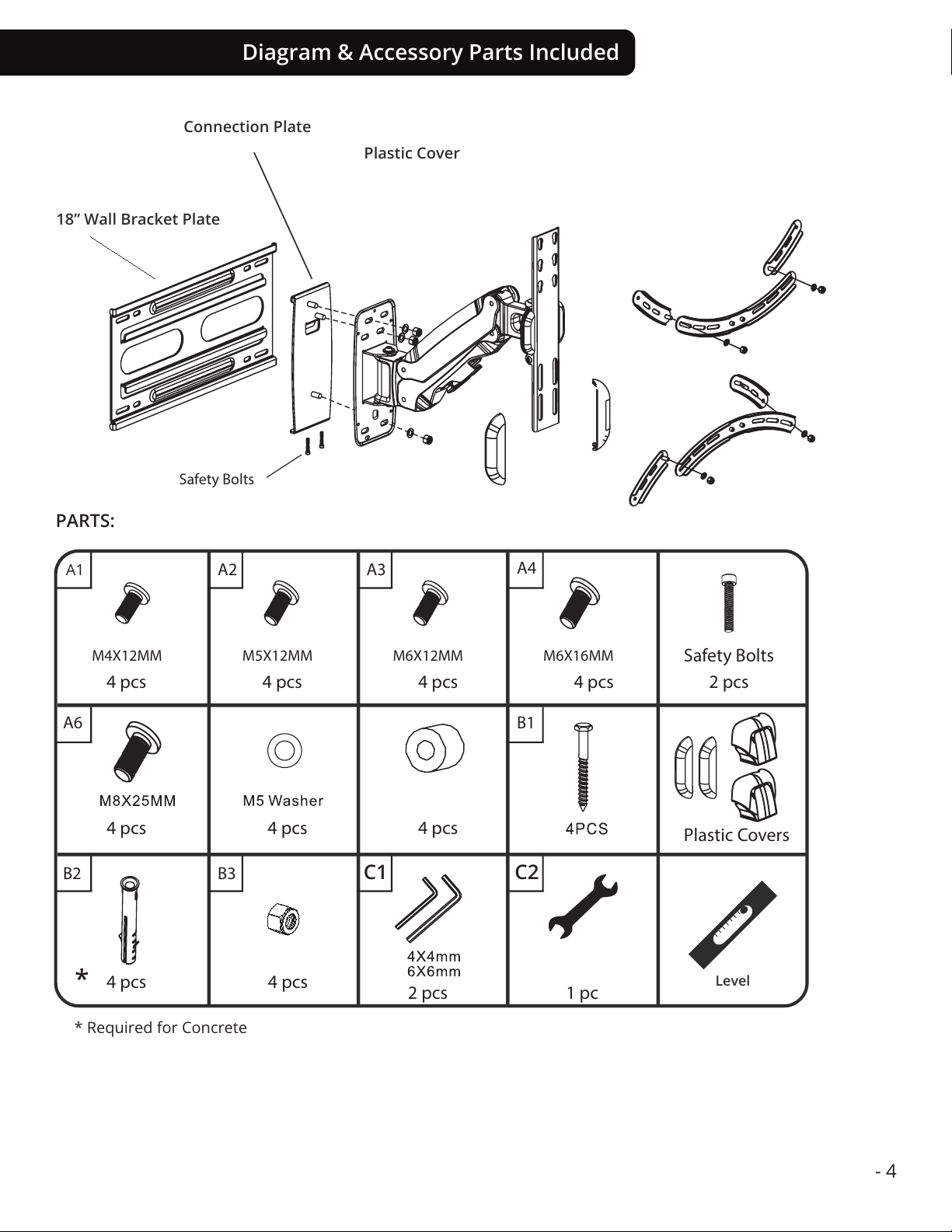 Diagram & Accessory Parts Included

Connection Plate

Plastic Cover

18” Wall Bracket Plate

Safety Bolts

PARTS:

| A1 M4X12MM 4 pcs | A2 M5X12MM 4 pcs | A3 M6X12MM 4 pcs | A4 M6X16MM 4 pcs | Safety Bolts 2 pcs |
|---|---|---|---|---|
| A6 M8X25MM 4 pcs | M5 Washer 4 pcs | 4 pcs | B1 4PCS | Plastic Covers |
| B2 * 4 pcs | B3 4 pcs | C1 4X4mm 6X6mm 2 pcs | C2 1 pc | Level |

* Required for Concrete

- 4